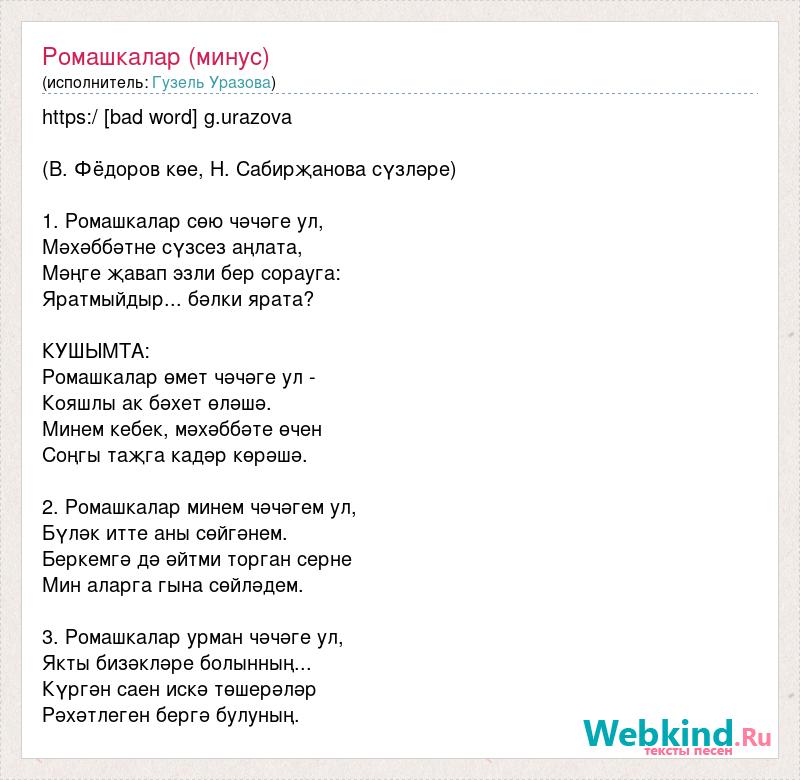 Ромашкалар (минус)
(исполнитель: Гузель Уразова)

https:/ [bad word] g.urazova

(В. Фёдоров көе, Н. Сабирҗанова сүзләре)

1. Ромашкалар сөю чәчәге ул,
Мәхәббәтне сүзсез аңлата,
Мәңге җавап эзли бер сорауга:
Яратмыйдыр... бәлки ярата?

КУШЫМТА:
Ромашкалар өмет чәчәге ул -
Кояшлы ак бәхет өләшә.
Минем кебек, мәхәббәте өчен
Соңгы таҗга кадәр көрәшә.

2. Ромашкалар минем чәчәгем ул,
Бүләк итте аны сөйгәнем.
Беркемгә дә әйтми торган серне
Мин аларга гына сөйләдем.

3. Ромашкалар урман чәчәге ул,
Якты бизәкләре болынның...
Күргән саен искә төшерәләр
Рәхәтлеген бергә булуның.

Webkind.Ru
тексты песен